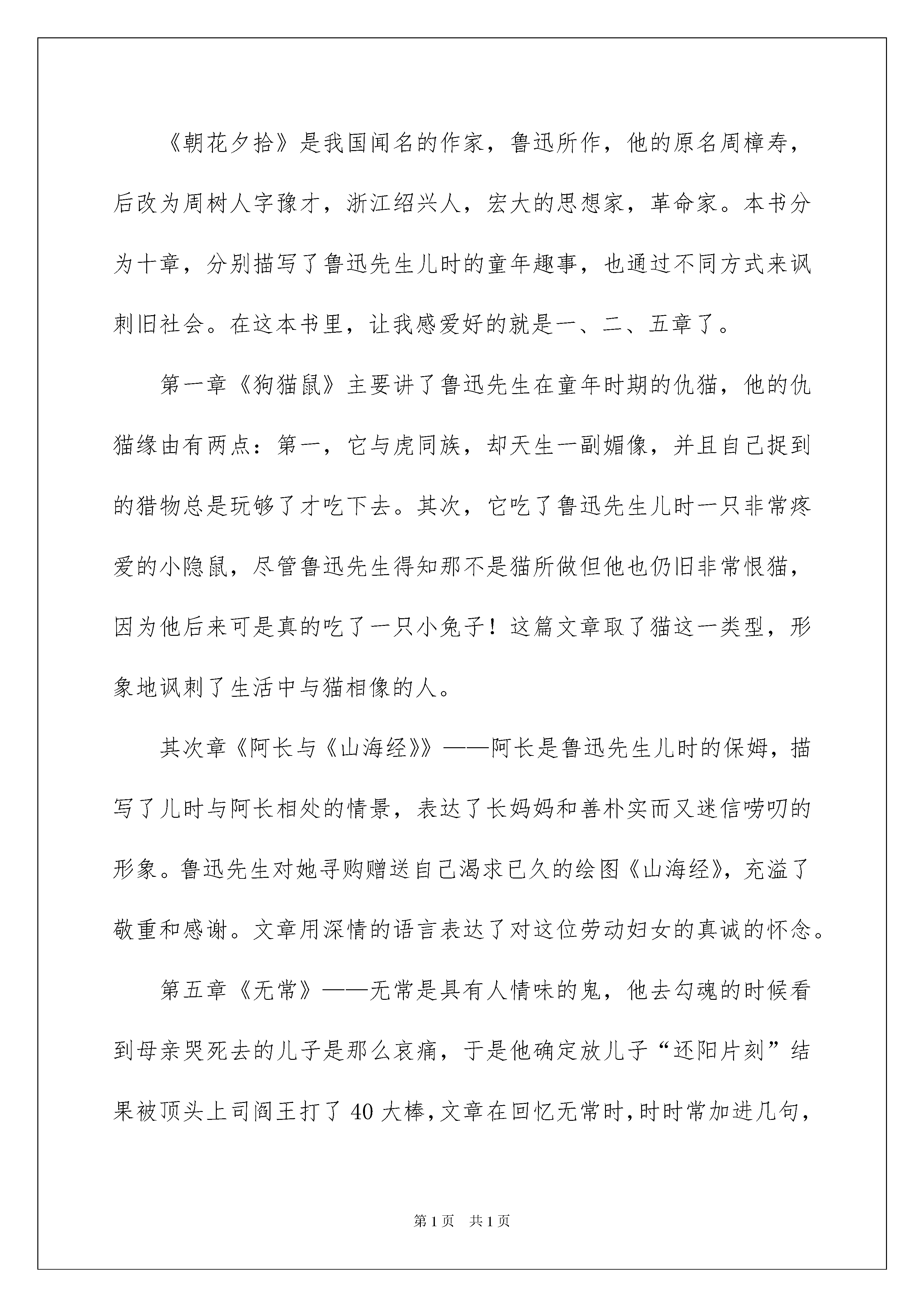 《朝花夕拾》是我国闻名的作家，鲁迅所作，他的原名周樟寿，后改为周树人字豫才，浙江绍兴人，宏大的思想家，革命家。本书分为十章，分别描写了鲁迅先生儿时的童年趣事，也通过不同方式来讽刺旧社会。在这本书里，让我感爱好的就是一、二、五章了。

第一章《狗猫鼠》主要讲了鲁迅先生在童年时期的仇猫，他的仇猫缘由有两点：第一，它与虎同族，却天生一副媚像，并且自己捉到的猎物总是玩够了才吃下去。其次，它吃了鲁迅先生儿时一只非常疼爱的小隐鼠，尽管鲁迅先生得知那不是猫所做但他也仍旧非常恨猫，因为他后来可是真的吃了一只小兔子！这篇文章取了猫这一类型，形象地讽刺了生活中与猫相像的人。

其次章《阿长与《山海经》》——阿长是鲁迅先生儿时的保姆，描写了儿时与阿长相处的情景，表达了长妈妈和善朴实而又迷信唠叨的形象。鲁迅先生对她寻购赠送自己渴求已久的绘图《山海经》，充溢了敬重和感谢。文章用深情的语言表达了对这位劳动妇女的真诚的怀念。

第五章《无常》——无常是具有人情味的鬼，他去勾魂的时候看到母亲哭死去的儿子是那么哀痛，于是他确定放儿子“还阳片刻”结果被顶头上司阎王打了40大棒，文章在回忆无常时，时时常加进几句，

第1页　共1页